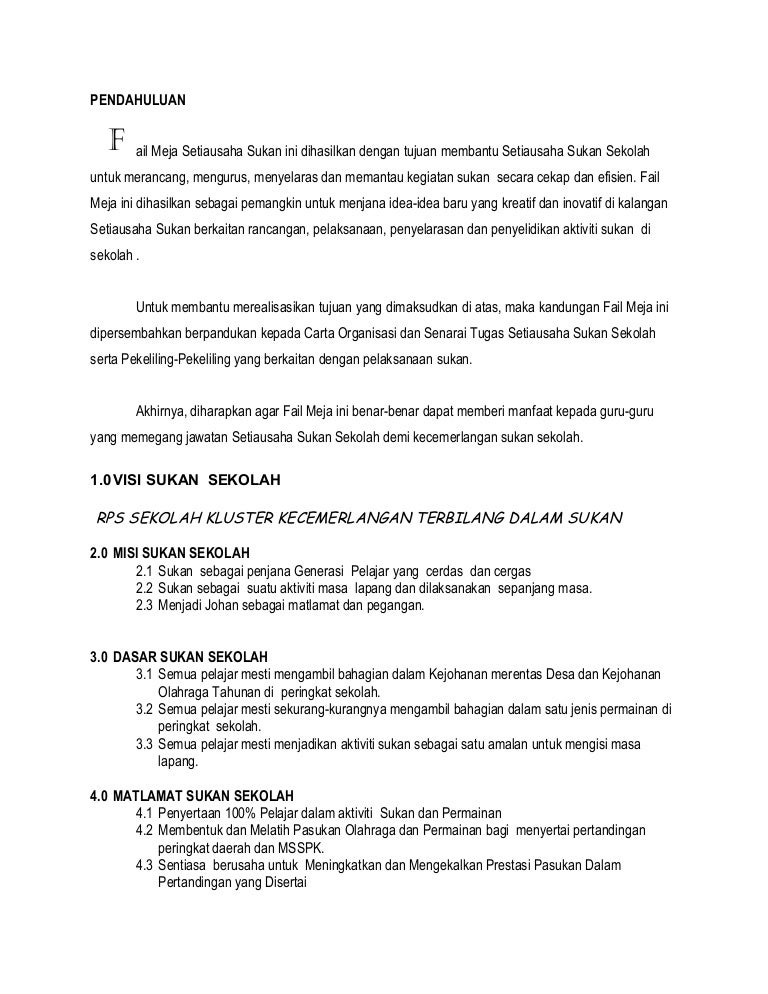 PENDAHULUAN

Fail Meja Setiausaha Sukan ini dihasilkan dengan tujuan membantu Setiausaha Sukan Sekolah untuk merancang, mengurus, menyelaras dan memantau kegiatan sukan secara cekap dan efisien. Fail Meja ini dihasilkan sebagai pemangkin untuk menjana idea-idea baru yang kreatif dan inovatif di kalangan Setiausaha Sukan berkaitan rancangan, pelaksanaan, penyelarasan dan penyelidikan aktiviti sukan di sekolah .

Untuk membantu merealisasikan tujuan yang dimaksudkan di atas, maka kandungan Fail Meja ini dipersembahkan berpandukan kepada Carta Organisasi dan Senarai Tugas Setiausaha Sukan Sekolah serta Pekeliling-Pekeliling yang berkaitan dengan pelaksanaan sukan.

Akhirnya, diharapkan agar Fail Meja ini benar-benar dapat memberi manfaat kepada guru-guru yang memegang jawatan Setiausaha Sukan Sekolah demi kecemerlangan sukan sekolah.

1.0 VISI SUKAN SEKOLAH

RPS SEKOLAH KLUSTER KECEMERLANGAN TERBILANG DALAM SUKAN

2.0 MISI SUKAN SEKOLAH
2.1 Sukan sebagai penjana Generasi Pelajar yang cerdas dan cergas
2.2 Sukan sebagai suatu aktiviti masa lapang dan dilaksanakan sepanjang masa.
2.3 Menjadi Johan sebagai matlamat dan pegangan.

3.0 DASAR SUKAN SEKOLAH
3.1 Semua pelajar mesti mengambil bahagian dalam Kejohanan merentas Desa dan Kejohanan Olahraga Tahunan di peringkat sekolah.
3.2 Semua pelajar mesti sekurang-kurangnya mengambil bahagian dalam satu jenis permainan di peringkat sekolah.
3.3 Semua pelajar mesti menjadikan aktiviti sukan sebagai satu amalan untuk mengisi masa lapang.

4.0 MATLAMAT SUKAN SEKOLAH
4.1 Penyertaan 100% Pelajar dalam aktiviti Sukan dan Permainan
4.2 Membentuk dan Melatih Pasukan Olahraga dan Permainan bagi menyertai pertandingan peringkat daerah dan MSSPK.
4.3 Sentiasa berusaha untuk Meningkatkan dan Mengekalkan Prestasi Pasukan Dalam Pertandingan yang Disertai